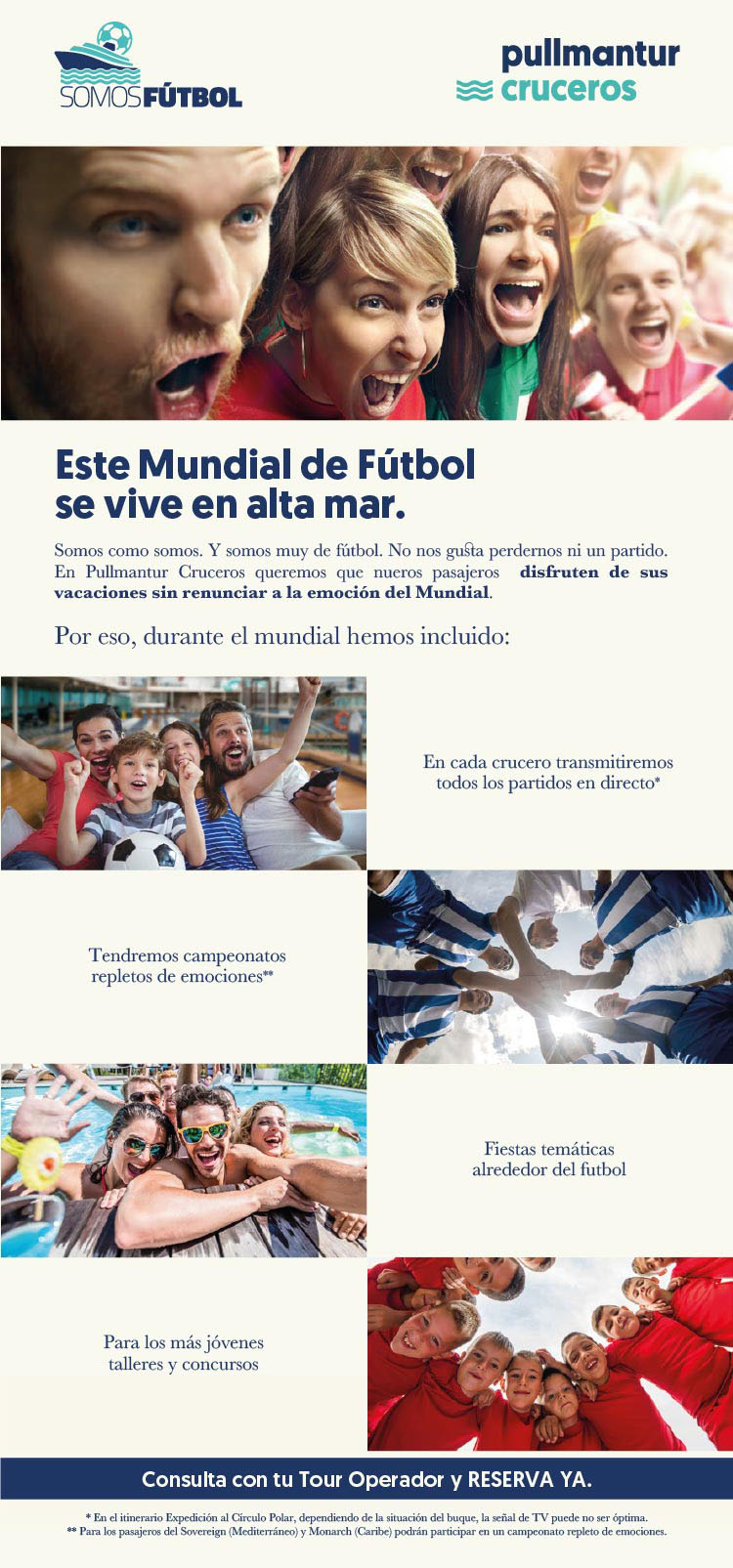 SOMOSFÚTBOL

pullmantur cruceros

Este Mundial de Fútbol se vive en alta mar.

Somos como somos. Y somos muy de fútbol. No nos gusta perdernos ni un partido. En Pullmantur Cruceros queremos que nueros pasajeros disfruten de sus vacaciones sin renunciar a la emoción del Mundial.

Por eso, durante el mundial hemos incluido:

En cada crucero transmitiremos todos los partidos en directo*

Tendremos campeonatos repletos de emociones**

Fiestas temáticas alrededor del futbol

Para los más jóvenes talleres y concursos

Consulta con tu Tour Operador y RESERVA YA.

* En el itinerario Expedición al Círculo Polar, dependiendo de la situación del buque, la señal de TV puede no ser óptima.
** Para los pasajeros del Sovereign (Mediterráneo) y Monarch (Caribe) podrán participar en un campeonato repleto de emociones.